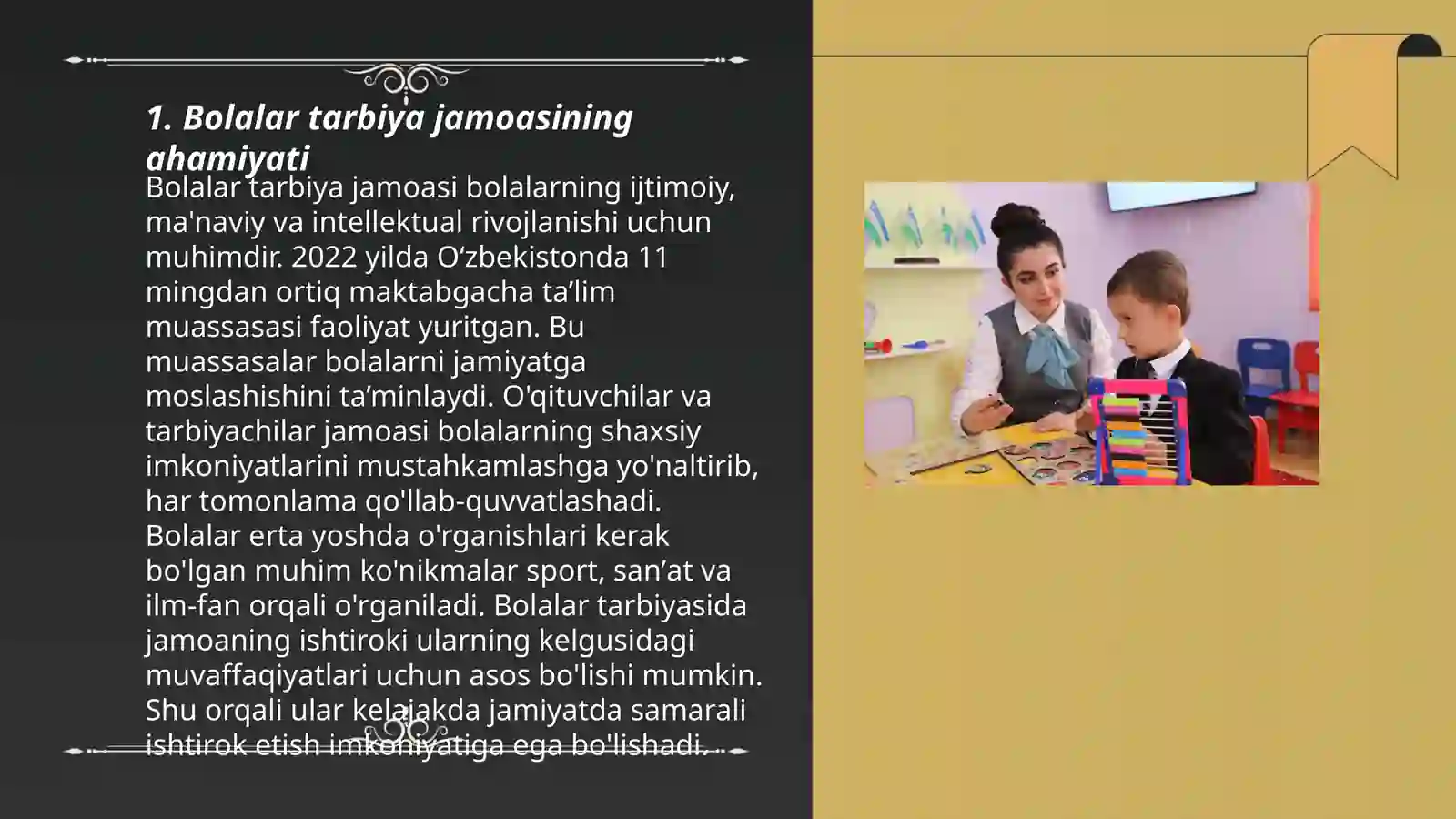 1. Bolalar tarbiya jamoasining ahamiyati

Bolalar tarbiya jamoasi bolalarning ijtimoiy, ma'naviy va intellektual rivojlanishi uchun muhimdir. 2022 yilda O‘zbekistonda 11 mingdan ortiq maktabgacha ta’lim muassasasi faoliyat yuritgan. Bu muassasalar bolalarni jamiyatga moslashishini ta’minlaydi. O'qituvchilar va tarbiyachilar jamoasi bolalarning shaxsiy imkoniyatlarini mustahkamlashga yo'naltirib, har tomonlama qo'llab-quvvatlashadi. Bolalar erta yoshda o'rganishlari kerak bo'lgan muhim ko'nikmalar sport, san’at va ilm-fan orqali o'rganiladi. Bolalar tarbiyasida jamoaning ishtiroki ularning kelgusidagi muvaffaqiyatlari uchun asos bo'lishi mumkin. Shu orqali ular kelajakda jamiyatda samarali ishtirok etish imkoniyatiga ega bo'lishadi.